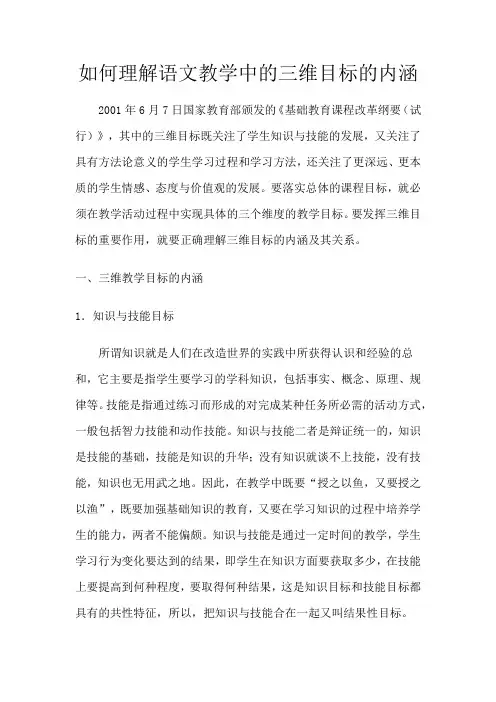 如何理解语文教学中的三维目标的内涵

2001 年 6 月 7 日国家教育部颁发的《基础教育课程改革纲要（试行）》，其中的三维目标既关注了学生知识与技能的发展，又关注了具有方法论意义的学生学习过程和学习方法，还关注了更深远、更本质的学生情感、态度与价值观的发展。要落实总体的课程目标，就必须在教学活动过程中实现具体的三个维度的教学目标。要发挥三维目标的重要作用，就要正确理解三维目标的内涵及其关系。

一、三维教学目标的内涵

1．知识与技能目标

所谓知识就是人们在改造世界的实践中所获得认识和经验的总和，它主要是指学生要学习的学科知识，包括事实、概念、原理、规律等。技能是指通过练习而形成的对完成某种任务所必需的活动方式，一般包括智力技能和动作技能。知识与技能二者是辩证统一的，知识是技能的基础，技能是知识的升华；没有知识就谈不上技能，没有技能，知识也无用武之地。因此，在教学中既要“授之以鱼，又要授之以渔”，既要加强基础知识的教育，又要在学习知识的过程中培养学生的能力，两者不能偏颇。知识与技能是通过一定时间的教学，学生学习行为变化要达到的结果，即学生在知识方面要获取多少，在技能上要提高到何种程度，要取得何种结果，这是知识目标和技能目标都具有的共性特征，所以，把知识与技能合在一起又叫结果性目标。